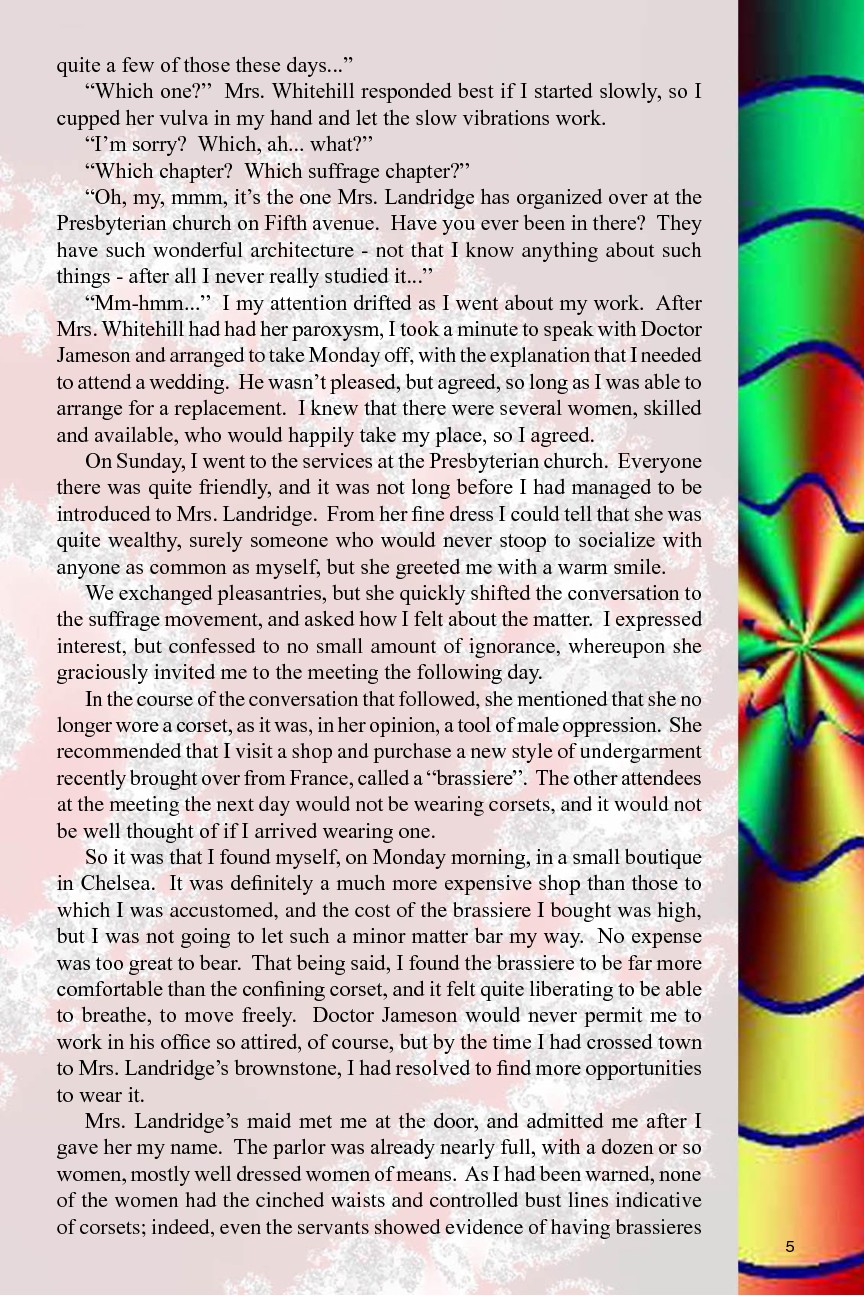 quite a few of those these days..."

"Which one?" Mrs. Whitehill responded best if I started slowly, so I cupped her vulva in my hand and let the slow vibrations work.

"I'm sorry? Which, ah... what?"

"Which chapter? Which suffrage chapter?"

"Oh, my, mmm, it's the one Mrs. Landridge has organized over at the Presbyterian church on Fifth avenue. Have you ever been in there? They have such wonderful architecture - not that I know anything about such things - after all I never really studied it..."

"Mm-hmm..." I my attention drifted as I went about my work. After Mrs. Whitehill had had her paroxysm, I took a minute to speak with Doctor Jameson and arranged to take Monday off, with the explanation that I needed to attend a wedding. He wasn't pleased, but agreed, so long as I was able to arrange for a replacement. I knew that there were several women, skilled and available, who would happily take my place, so I agreed.

On Sunday, I went to the services at the Presbyterian church. Everyone there was quite friendly, and it was not long before I had managed to be introduced to Mrs. Landridge. From her fine dress I could tell that she was quite wealthy, surely someone who would never stoop to socialize with anyone as common as myself, but she greeted me with a warm smile.

We exchanged pleasantries, but she quickly shifted the conversation to the suffrage movement, and asked how I felt about the matter. I expressed interest, but confessed to no small amount of ignorance, whereupon she graciously invited me to the meeting the following day.

In the course of the conversation that followed, she mentioned that she no longer wore a corset, as it was, in her opinion, a tool of male oppression. She recommended that I visit a shop and purchase a new style of undergarment recently brought over from France, called a "brassiere". The other attendees at the meeting the next day would not be wearing corsets, and it would not be well thought of if I arrived wearing one.

So it was that I found myself, on Monday morning, in a small boutique in Chelsea. It was definitely a much more expensive shop than those to which I was accustomed, and the cost of the brassiere I bought was high, but I was not going to let such a minor matter bar my way. No expense was too great to bear. That being said, I found the brassiere to be far more comfortable than the confining corset, and it felt quite liberating to be able to breathe, to move freely. Doctor Jameson would never permit me to work in his office so attired, of course, but by the time I had crossed town to Mrs. Landridge's brownstone, I had resolved to find more opportunities to wear it.

Mrs. Landridge's maid met me at the door, and admitted me after I gave her my name. The parlor was already nearly full, with a dozen or so women, mostly well dressed women of means. As I had been warned, none of the women had the cinched waists and controlled bust lines indicative of corsets; indeed, even the servants showed evidence of having brassieres

5